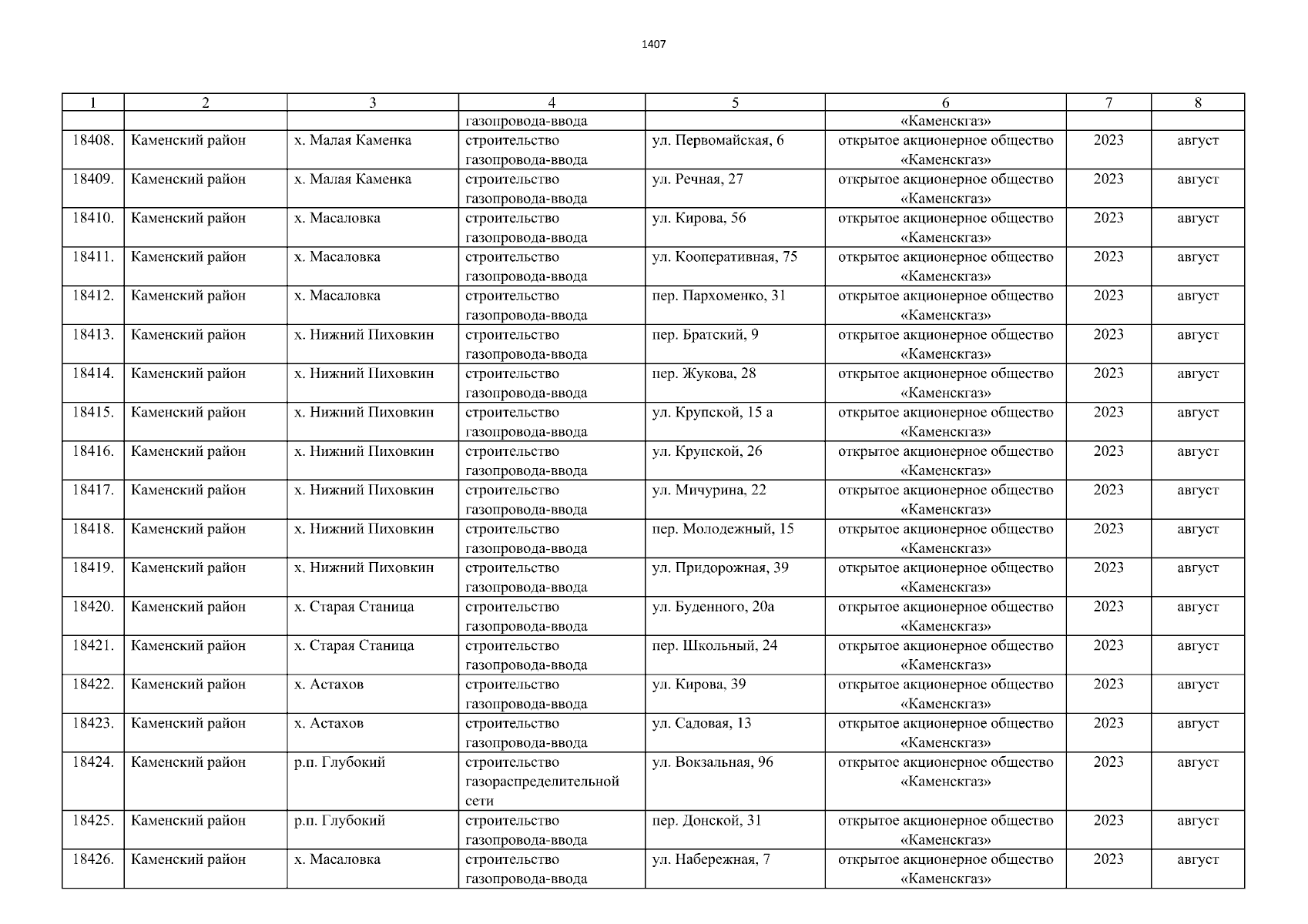 1407

| 1 | 2 | 3 | 4 | 5 | 6 | 7 | 8 |
|---|---|---|---|---|---|---|---|
|  |  |  | газопровода-ввода |  | «Каменскгаз» |  |  |
| 18408. | Каменский район | х. Малая Каменка | строительство газопровода-ввода | ул. Первомайская, 6 | открытое акционерное общество «Каменскгаз» | 2023 | август |
| 18409. | Каменский район | х. Малая Каменка | строительство газопровода-ввода | ул. Речная, 27 | открытое акционерное общество «Каменскгаз» | 2023 | август |
| 18410. | Каменский район | х. Масаловка | строительство газопровода-ввода | ул. Кирова, 56 | открытое акционерное общество «Каменскгаз» | 2023 | август |
| 18411. | Каменский район | х. Масаловка | строительство газопровода-ввода | ул. Кооперативная, 75 | открытое акционерное общество «Каменскгаз» | 2023 | август |
| 18412. | Каменский район | х. Масаловка | строительство газопровода-ввода | пер. Пархоменко, 31 | открытое акционерное общество «Каменскгаз» | 2023 | август |
| 18413. | Каменский район | х. Нижний Пиховкин | строительство газопровода-ввода | пер. Братский, 9 | открытое акционерное общество «Каменскгаз» | 2023 | август |
| 18414. | Каменский район | х. Нижний Пиховкин | строительство газопровода-ввода | пер. Жукова, 28 | открытое акционерное общество «Каменскгаз» | 2023 | август |
| 18415. | Каменский район | х. Нижний Пиховкин | строительство газопровода-ввода | ул. Крупской, 15 а | открытое акционерное общество «Каменскгаз» | 2023 | август |
| 18416. | Каменский район | х. Нижний Пиховкин | строительство газопровода-ввода | ул. Крупской, 26 | открытое акционерное общество «Каменскгаз» | 2023 | август |
| 18417. | Каменский район | х. Нижний Пиховкин | строительство газопровода-ввода | ул. Мичурина, 22 | открытое акционерное общество «Каменскгаз» | 2023 | август |
| 18418. | Каменский район | х. Нижний Пиховкин | строительство газопровода-ввода | пер. Молодежный, 15 | открытое акционерное общество «Каменскгаз» | 2023 | август |
| 18419. | Каменский район | х. Нижний Пиховкин | строительство газопровода-ввода | ул. Придорожная, 39 | открытое акционерное общество «Каменскгаз» | 2023 | август |
| 18420. | Каменский район | х. Старая Станица | строительство газопровода-ввода | ул. Буденного, 20а | открытое акционерное общество «Каменскгаз» | 2023 | август |
| 18421. | Каменский район | х. Старая Станица | строительство газопровода-ввода | пер. Школьный, 24 | открытое акционерное общество «Каменскгаз» | 2023 | август |
| 18422. | Каменский район | х. Астахов | строительство газопровода-ввода | ул. Кирова, 39 | открытое акционерное общество «Каменскгаз» | 2023 | август |
| 18423. | Каменский район | х. Астахов | строительство газопровода-ввода | ул. Садовая, 13 | открытое акционерное общество «Каменскгаз» | 2023 | август |
| 18424. | Каменский район | р.п. Глубокий | строительство газораспределительной сети | ул. Вокзальная, 96 | открытое акционерное общество «Каменскгаз» | 2023 | август |
| 18425. | Каменский район | р.п. Глубокий | строительство газопровода-ввода | пер. Донской, 31 | открытое акционерное общество «Каменскгаз» | 2023 | август |
| 18426. | Каменский район | х. Масаловка | строительство газопровода-ввода | ул. Набережная, 7 | открытое акционерное общество «Каменскгаз» | 2023 | август |